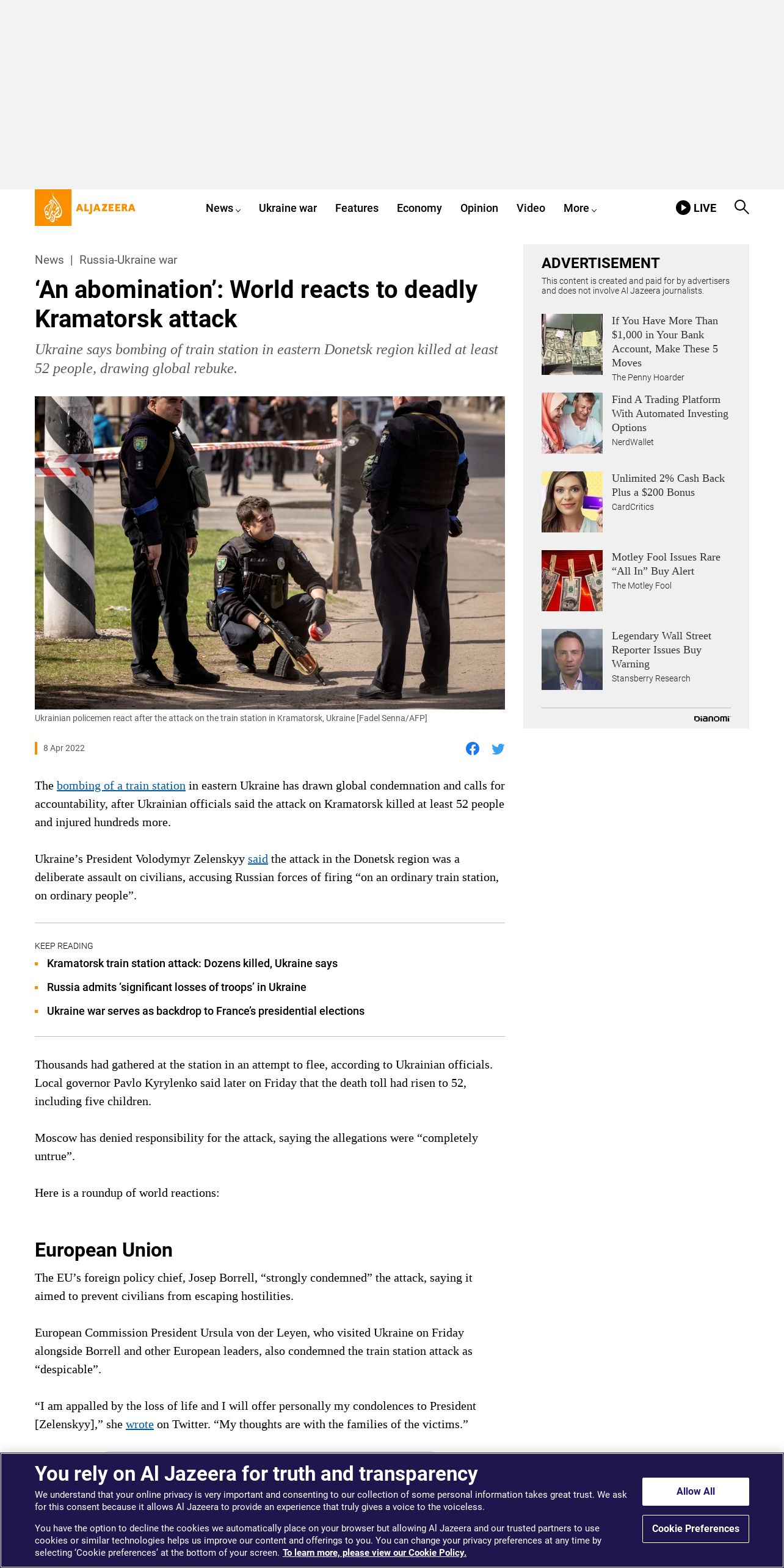 ALJAZEERA

News Ukraine war Features Economy Opinion Video More

LIVE

News | Russia-Ukraine war

‘An abomination’: World reacts to deadly Kramatorsk attack

Ukraine says bombing of train station in eastern Donetsk region killed at least 52 people, drawing global rebuke.

Ukrainian policemen react after the attack on the train station in Kramatorsk, Ukraine [Fadel Senna/AFP]

8 Apr 2022

The bombing of a train station in eastern Ukraine has drawn global condemnation and calls for accountability, after Ukrainian officials said the attack on Kramatorsk killed at least 52 people and injured hundreds more.

Ukraine’s President Volodymyr Zelenskyy said the attack in the Donetsk region was a deliberate assault on civilians, accusing Russian forces of firing “on an ordinary train station, on ordinary people”.

KEEP READING

Kramatorsk train station attack: Dozens killed, Ukraine says

Russia admits ‘significant losses of troops’ in Ukraine

Ukraine war serves as backdrop to France’s presidential elections

Thousands had gathered at the station in an attempt to flee, according to Ukrainian officials. Local governor Pavlo Kyrylenko said later on Friday that the death toll had risen to 52, including five children.

Moscow has denied responsibility for the attack, saying the allegations were “completely untrue”.

Here is a roundup of world reactions:

European Union

The EU’s foreign policy chief, Josep Borrell, “strongly condemned” the attack, saying it aimed to prevent civilians from escaping hostilities.

European Commission President Ursula von der Leyen, who visited Ukraine on Friday alongside Borrell and other European leaders, also condemned the train station attack as “despicable”.

“I am appalled by the loss of life and I will offer personally my condolences to President [Zelenskyy],” she wrote on Twitter. “My thoughts are with the families of the victims.”

ADVERTISEMENT

This content is created and paid for by advertisers and does not involve Al Jazeera journalists.

If You Have More Than $1,000 in Your Bank Account, Make These 5 Moves
The Penny Hoarder

Find A Trading Platform With Automated Investing Options
NerdWallet

Unlimited 2% Cash Back Plus a $200 Bonus
CardCritics

Motley Fool Issues Rare “All In” Buy Alert
The Motley Fool

Legendary Wall Street Reporter Issues Buy Warning
Stansberry Research

Dianomi

You rely on Al Jazeera for truth and transparency

We understand that your online privacy is very important and consenting to our collection of some personal information takes great trust. We ask for this consent because it allows Al Jazeera to provide an experience that truly gives a voice to the voiceless.

You have the option to decline the cookies we automatically place on your browser but allowing Al Jazeera and our trusted partners to use cookies or similar technologies helps us improve our content and offerings to you. You can change your privacy preferences at any time by selecting ‘Cookie preferences’ at the bottom of your screen. To learn more, please view our Cookie Policy.

Allow All

Cookie Preferences